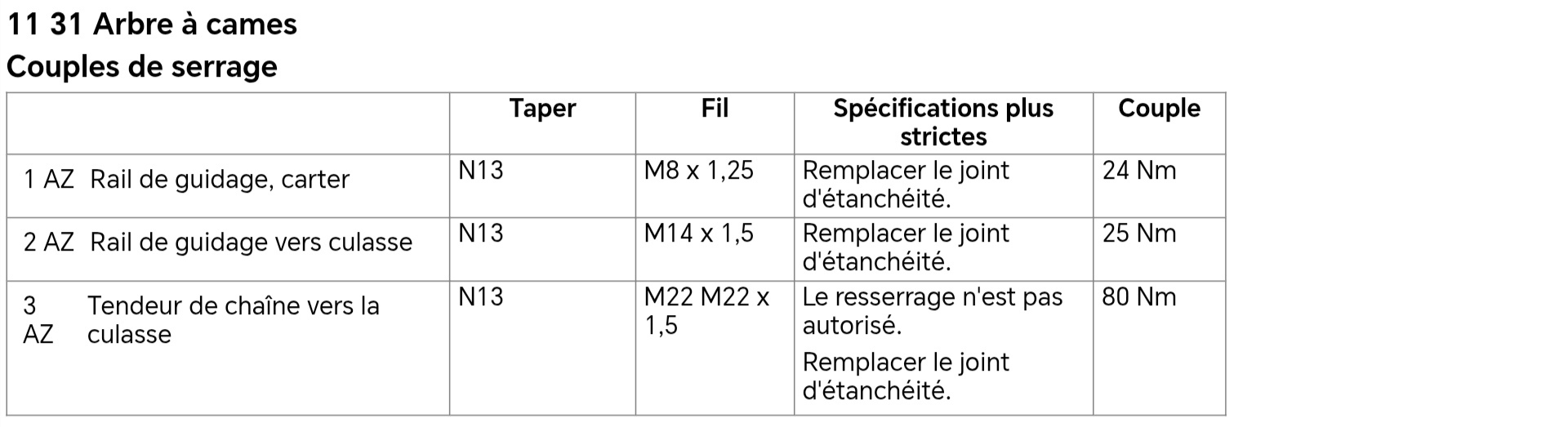 11 31 Arbre à cames

Couples de serrage

|  | Taper | Fil | Spécifications plus strictes | Couple |
|---|---|---|---|---|
| 1 AZ Rail de guidage, carter | N13 | M8 x 1,25 | Remplacer le joint d'étanchéité. | 24 Nm |
| 2 AZ Rail de guidage vers culasse | N13 | M14 x 1,5 | Remplacer le joint d'étanchéité. | 25 Nm |
| 3 AZ Tendeur de chaîne vers la culasse | N13 | M22 M22 x 1,5 | Le resserrage n'est pas autorisé. Remplacer le joint d'étanchéité. | 80 Nm |